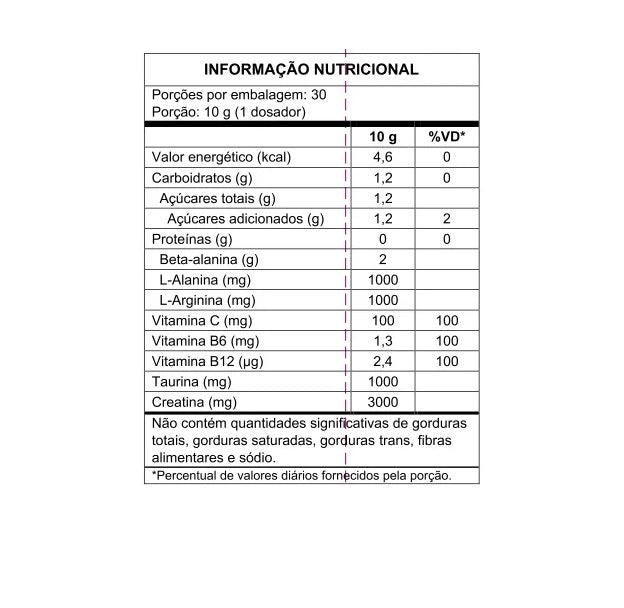 INFORMAÇÃO NUTRICIONAL

Porções por embalagem: 30
Porção: 10 g (1 dosador)

| | 10 g | %VD* |
|---|---|---|
| Valor energético (kcal) | 4,6 | 0 |
| Carboidratos (g) | 1,2 | 0 |
| Açúcares totais (g) | 1,2 | |
| Açúcares adicionados (g) | 1,2 | 2 |
| Proteínas (g) | 0 | 0 |
| Beta-alanina (g) | 2 | |
| L-Alanina (mg) | 1000 | |
| L-Arginina (mg) | 1000 | |
| Vitamina C (mg) | 100 | 100 |
| Vitamina B6 (mg) | 1,3 | 100 |
| Vitamina B12 (µg) | 2,4 | 100 |
| Taurina (mg) | 1000 | |
| Creatina (mg) | 3000 | |

Não contém quantidades significativas de gorduras totais, gorduras saturadas, gorduras trans, fibras alimentares e sódio.

*Percentual de valores diários fornecidos pela porção.